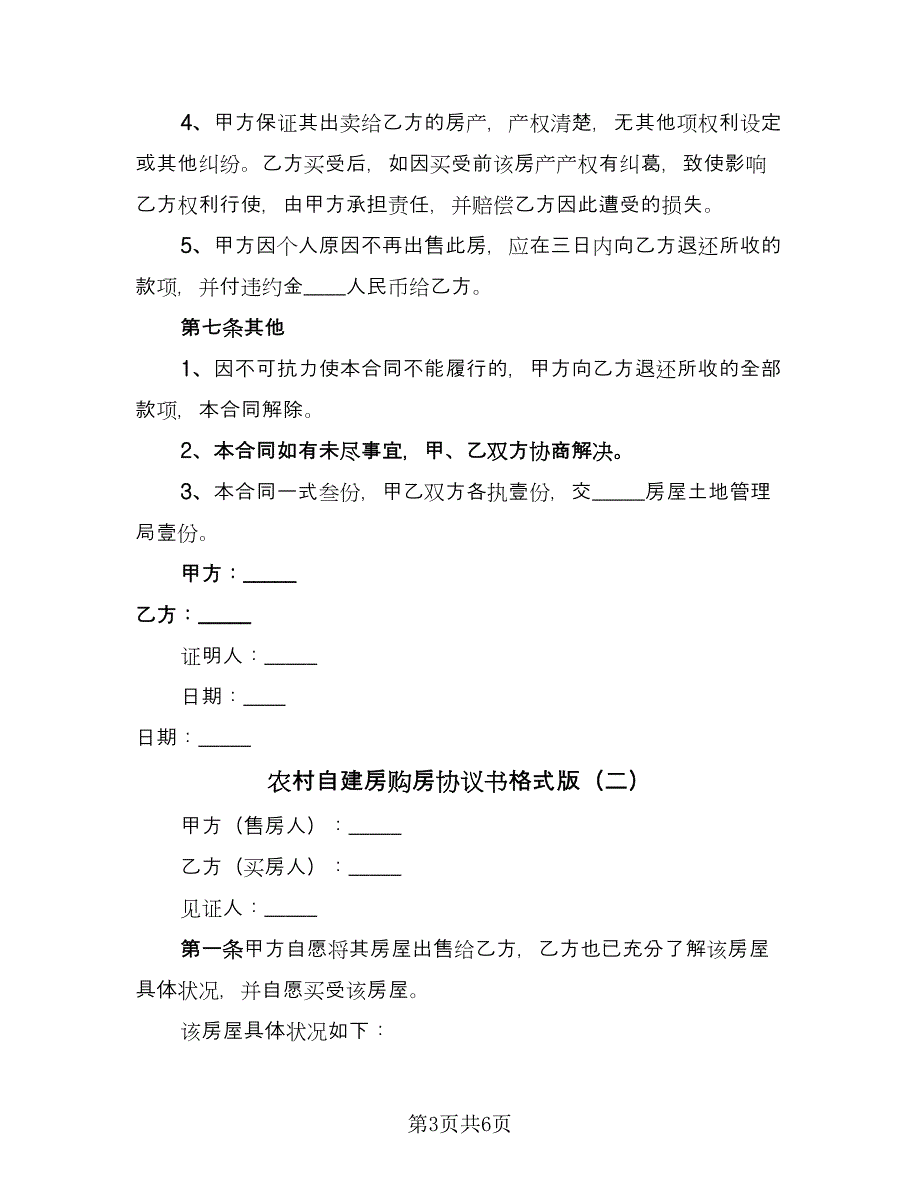 4、甲方保证其出卖给乙方的房产，产权清楚，无其他项权利设定或其他纠纷。乙方买受后，如因买受前该房产产权有纠葛，致使影响乙方权利行使，由甲方承担责任，并赔偿乙方因此遭受的损失。

5、甲方因个人原因不再出售此房，应在三日内向乙方退还所收的款项，并付违约金____人民币给乙方。

第七条其他

1、因不可抗力使本合同不能履行的，甲方向乙方退还所收的全部款项，本合同解除。

2、本合同如有未尽事宜，甲、乙双方协商解决。

3、本合同一式叁份，甲乙双方各执壹份，交_____房屋土地管理局壹份。

甲方：_____

乙方：_____

证明人：_____

日期：____

日期：_____

农村自建房购房协议书格式版（二）

甲方（售房人）：_____

乙方（买房人）：_____

见证人：_____

第一条甲方自愿将其房屋出售给乙方，乙方也已充分了解该房屋具体状况，并自愿买受该房屋。

该房屋具体状况如下：

第3页共6页